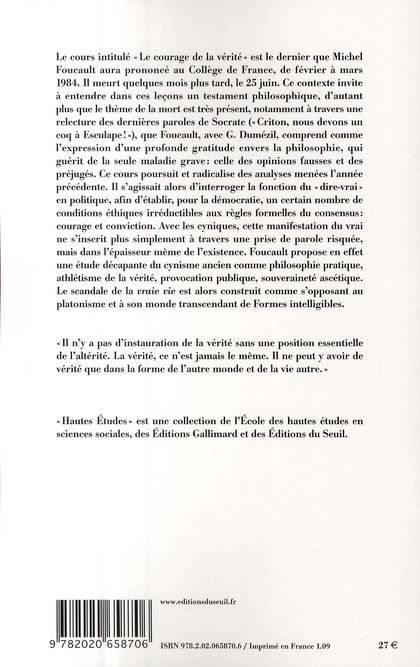 Le cours intitulé « Le courage de la vérité » est le dernier que Michel Foucault aura prononcé au Collège de France, de février à mars 1984. Il meurt quelques mois plus tard, le 25 juin. Ce contexte invite à entendre dans ces leçons un testament philosophique, d'autant plus que le thème de la mort est très présent, notamment à travers une relecture des dernières paroles de Socrate (« Criton, nous devons un coq à Esculape ! »), que Foucault, avec G. Dumézil, comprend comme l'expression d'une profonde gratitude envers la philosophie, qui guérit de la seule maladie grave : celle des opinions fausses et des préjugés. Ce cours poursuit et radicalise des analyses menées l'année précédente. Il s'agissait alors d'interroger la fonction du « dire-vrai » en politique, afin d'établir, pour la démocratie, un certain nombre de conditions éthiques irréductibles aux règles formelles du consensus : courage et conviction. Avec les cyniques, cette manifestation du vrai ne s'inscrit plus simplement à travers une prise de parole risquée, mais dans l'épaisseur même de l'existence. Foucault propose en effet une étude décapante du cynisme ancien comme philosophie pratique, athlétisme de la vérité, provocation publique, souveraineté ascétique. Le scandale de la vraie vie est alors construit comme s'opposant au platonisme et à son monde transcendant de Formes intelligibles.

« Il n'y a pas d'instauration de la vérité sans une position essentielle de l'altérité. La vérité, ce n'est jamais le même. Il ne peut y avoir de vérité que dans la forme de l'autre monde et de la vie autre. »

« Hautes Études » est une collection de l'École des hautes études en sciences sociales, des Éditions Gallimard et des Éditions du Seuil.

www.editionsduseuil.fr

9 782020 658706

ISBN 978.2.02.065870.6 / Imprimé en France 1.09

27 €